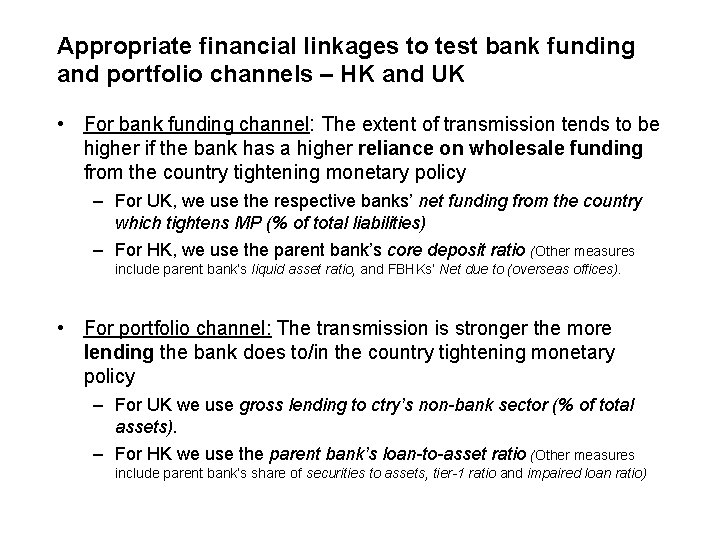 Appropriate financial linkages to test bank funding and portfolio channels – HK and UK

• For bank funding channel: The extent of transmission tends to be higher if the bank has a higher reliance on wholesale funding from the country tightening monetary policy

– For UK, we use the respective banks' net funding from the country which tightens MP (% of total liabilities)

– For HK, we use the parent bank's core deposit ratio (Other measures include parent bank's liquid asset ratio, and FBHKs' Net due to (overseas offices).

• For portfolio channel: The transmission is stronger the more lending the bank does to/in the country tightening monetary policy

– For UK we use gross lending to ctry's non-bank sector (% of total assets).

– For HK we use the parent bank's loan-to-asset ratio (Other measures include parent bank's share of securities to assets, tier-1 ratio and impaired loan ratio)